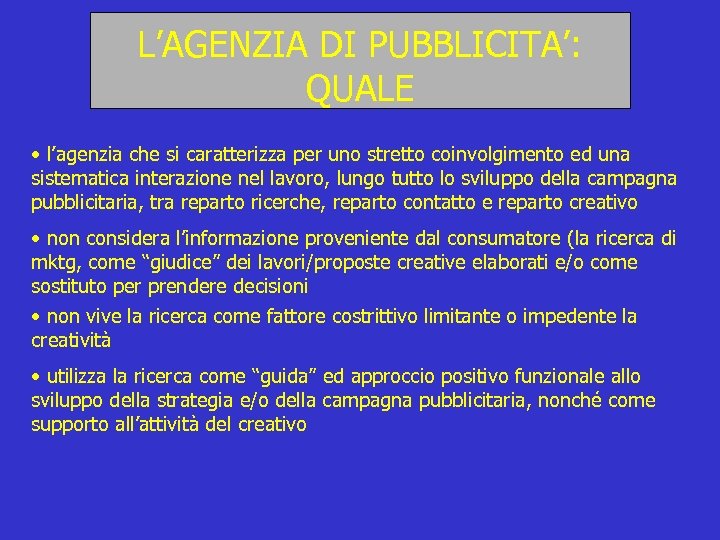 L'AGENZIA DI PUBBLICITA':
QUALE

• l'agenzia che si caratterizza per uno stretto coinvolgimento ed una sistematica interazione nel lavoro, lungo tutto lo sviluppo della campagna pubblicitaria, tra reparto ricerche, reparto contatto e reparto creativo

• non considera l'informazione proveniente dal consumatore (la ricerca di mktg, come "giudice" dei lavori/proposte creative elaborati e/o come sostituto per prendere decisioni

• non vive la ricerca come fattore costrittivo limitante o impedente la creatività

• utilizza la ricerca come "guida" ed approccio positivo funzionale allo sviluppo della strategia e/o della campagna pubblicitaria, nonché come supporto all'attività del creativo